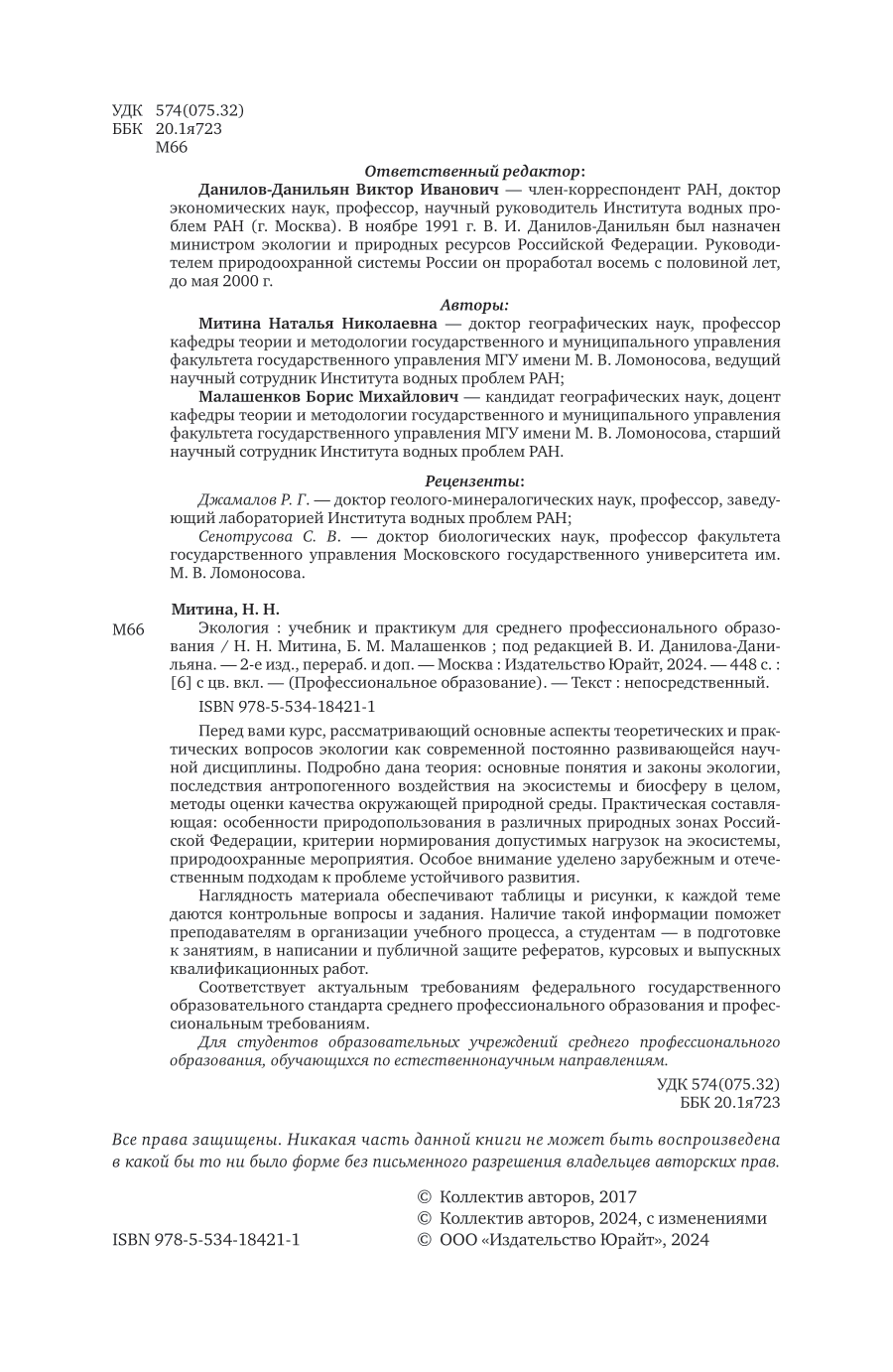 УДК 574(075.32)
ББК 20.1я723
М66

Ответственный редактор:

Данилов-Данильян Виктор Иванович — член-корреспондент РАН, доктор экономических наук, профессор, научный руководитель Института водных проблем РАН (г. Москва). В ноябре 1991 г. В. И. Данилов-Данильян был назначен министром экологии и природных ресурсов Российской Федерации. Руководителем природоохранной системы России он проработал восемь с половиной лет, до мая 2000 г.

Авторы:

Митина Наталья Николаевна — доктор географических наук, профессор кафедры теории и методологии государственного и муниципального управления факультета государственного управления МГУ имени М. В. Ломоносова, ведущий научный сотрудник Института водных проблем РАН;

Малашенков Борис Михайлович — кандидат географических наук, доцент кафедры теории и методологии государственного и муниципального управления факультета государственного управления МГУ имени М. В. Ломоносова, старший научный сотрудник Института водных проблем РАН.

Рецензенты:

Джамалов Р. Г. — доктор геолого-минералогических наук, профессор, заведующий лабораторией Института водных проблем РАН;

Сенотрусова С. В. — доктор биологических наук, профессор факультета государственного управления Московского государственного университета им. М. В. Ломоносова.

Митина, Н. Н.

М66 Экология : учебник и практикум для среднего профессионального образования / Н. Н. Митина, Б. М. Малашенков ; под редакцией В. И. Данилова-Данильяна. — 2-е изд., перераб. и доп. — Москва : Издательство Юрайт, 2024. — 448 с. : [6] с цв. вкл. — (Профессиональное образование). — Текст : непосредственный.

ISBN 978-5-534-18421-1

Перед вами курс, рассматривающий основные аспекты теоретических и практических вопросов экологии как современной постоянно развивающейся научной дисциплины. Подробно дана теория: основные понятия и законы экологии, последствия антропогенного воздействия на экосистемы и биосферу в целом, методы оценки качества окружающей природной среды. Практическая составляющая: особенности природопользования в различных природных зонах Российской Федерации, критерии нормирования допустимых нагрузок на экосистемы, природоохранные мероприятия. Особое внимание уделено зарубежным и отечественным подходам к проблеме устойчивого развития.

Наглядность материала обеспечивают таблицы и рисунки, к каждой теме даются контрольные вопросы и задания. Наличие такой информации поможет преподавателям в организации учебного процесса, а студентам — в подготовке к занятиям, в написании и публичной защите рефератов, курсовых и выпускных квалификационных работ.

Соответствует актуальным требованиям федерального государственного образовательного стандарта среднего профессионального образования и профессиональным требованиям.

Для студентов образовательных учреждений среднего профессионального образования, обучающихся по естественнонаучным направлениям.

УДК 574(075.32)
ББК 20.1я723

Все права защищены. Никакая часть данной книги не может быть воспроизведена в какой бы то ни было форме без письменного разрешения владельцев авторских прав.

© Коллектив авторов, 2017
© Коллектив авторов, 2024, с изменениями
ISBN 978-5-534-18421-1 © ООО «Издательство Юрайт», 2024